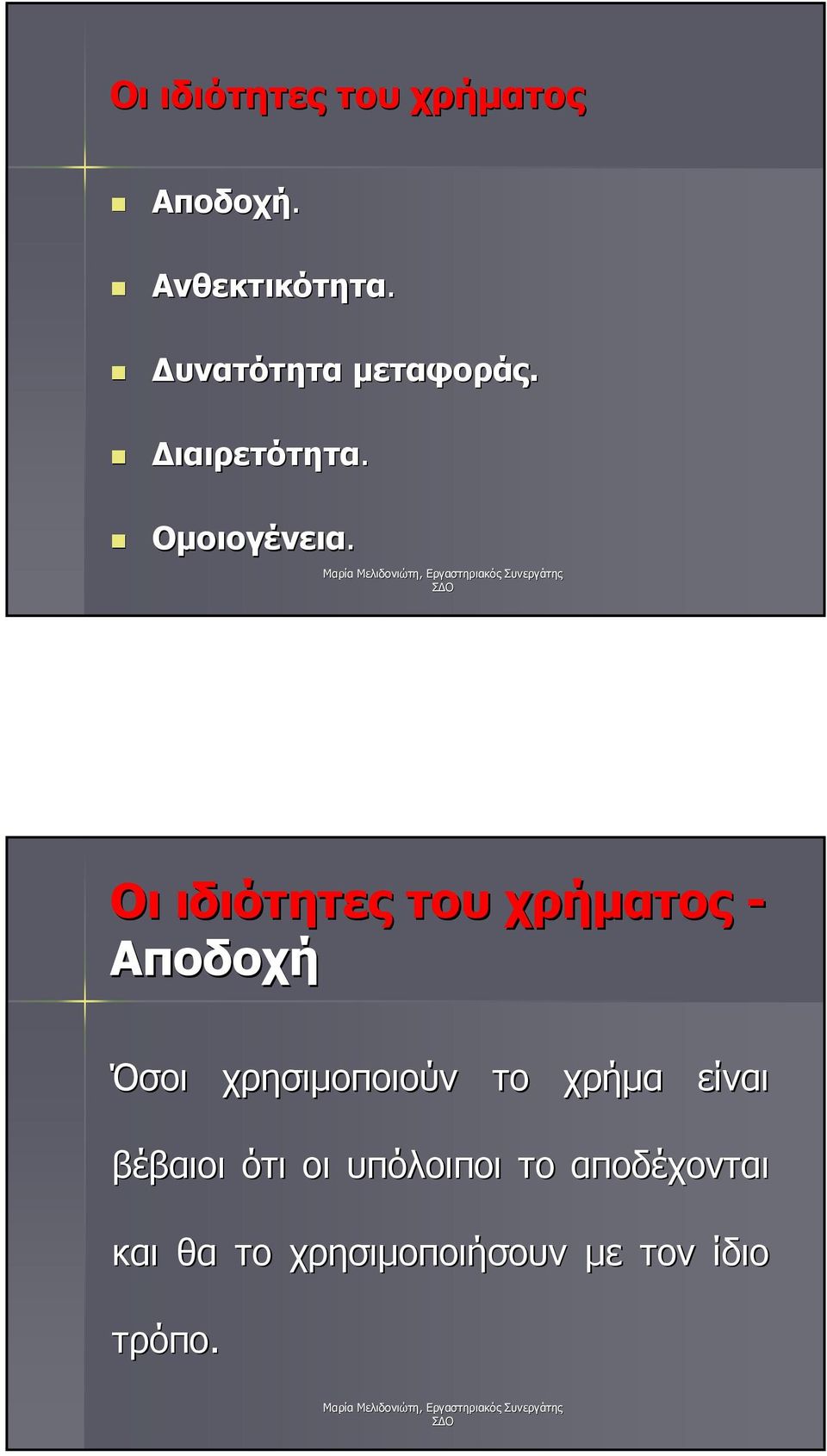 Οι ιδιότητες του χρήματος

Αποδοχή.

Ανθεκτικότητα.

Δυνατότητα μεταφοράς.

Διαιρετότητα.

Ομοιογένεια.

Μαρία Μελιδονιώτη, Εργαστηριακός Συνεργάτης ΣΔΟ

Οι ιδιότητες του χρήματος - Αποδοχή

Όσοι χρησιμοποιούν το χρήμα είναι βέβαιοι ότι οι υπόλοιποι το αποδέχονται και θα το χρησιμοποιήσουν με τον ίδιο τρόπο.

Μαρία Μελιδονιώτη, Εργαστηριακός Συνεργάτης ΣΔΟ